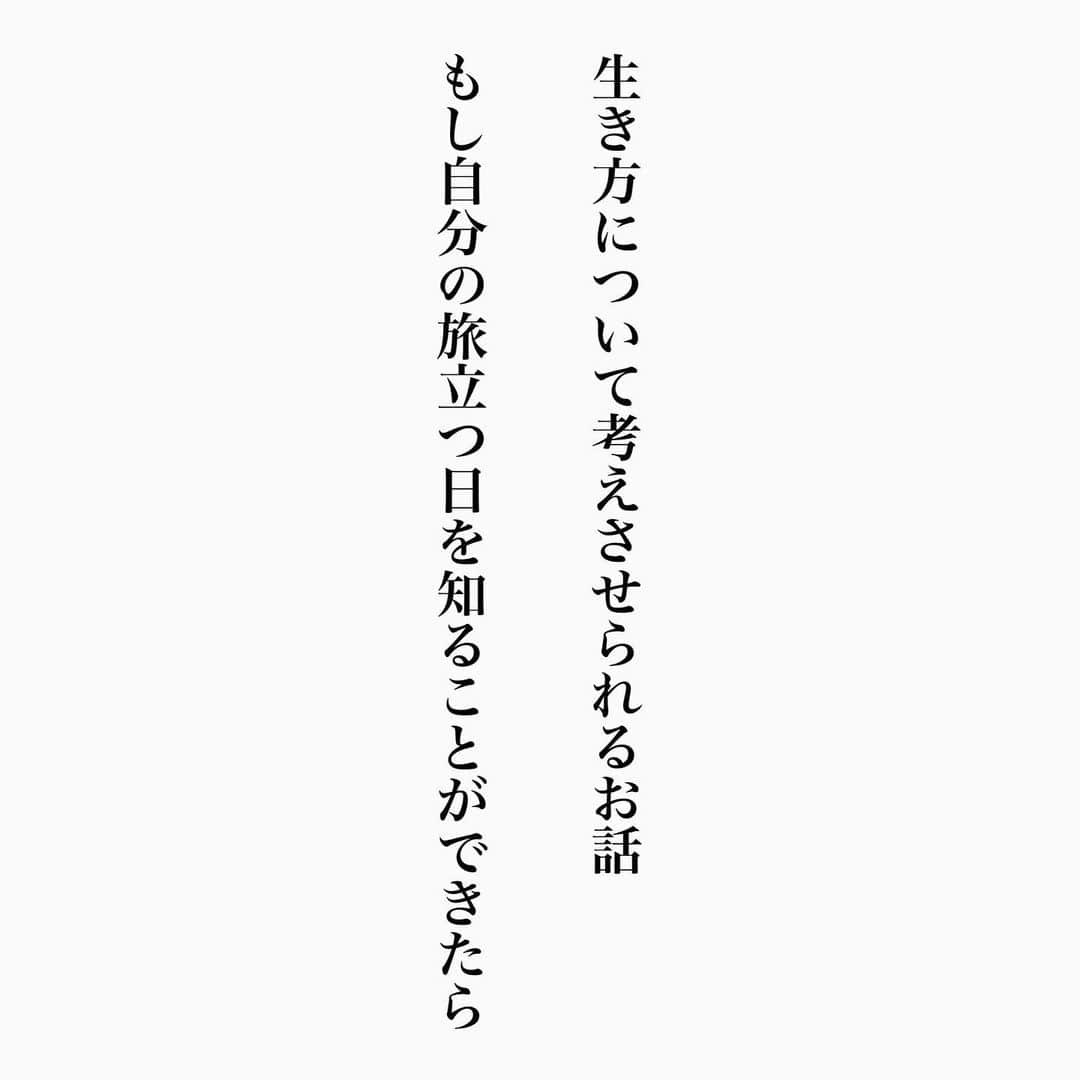 生き方について考えさせられるお話

もし自分の旅立つ日を知ることができたら